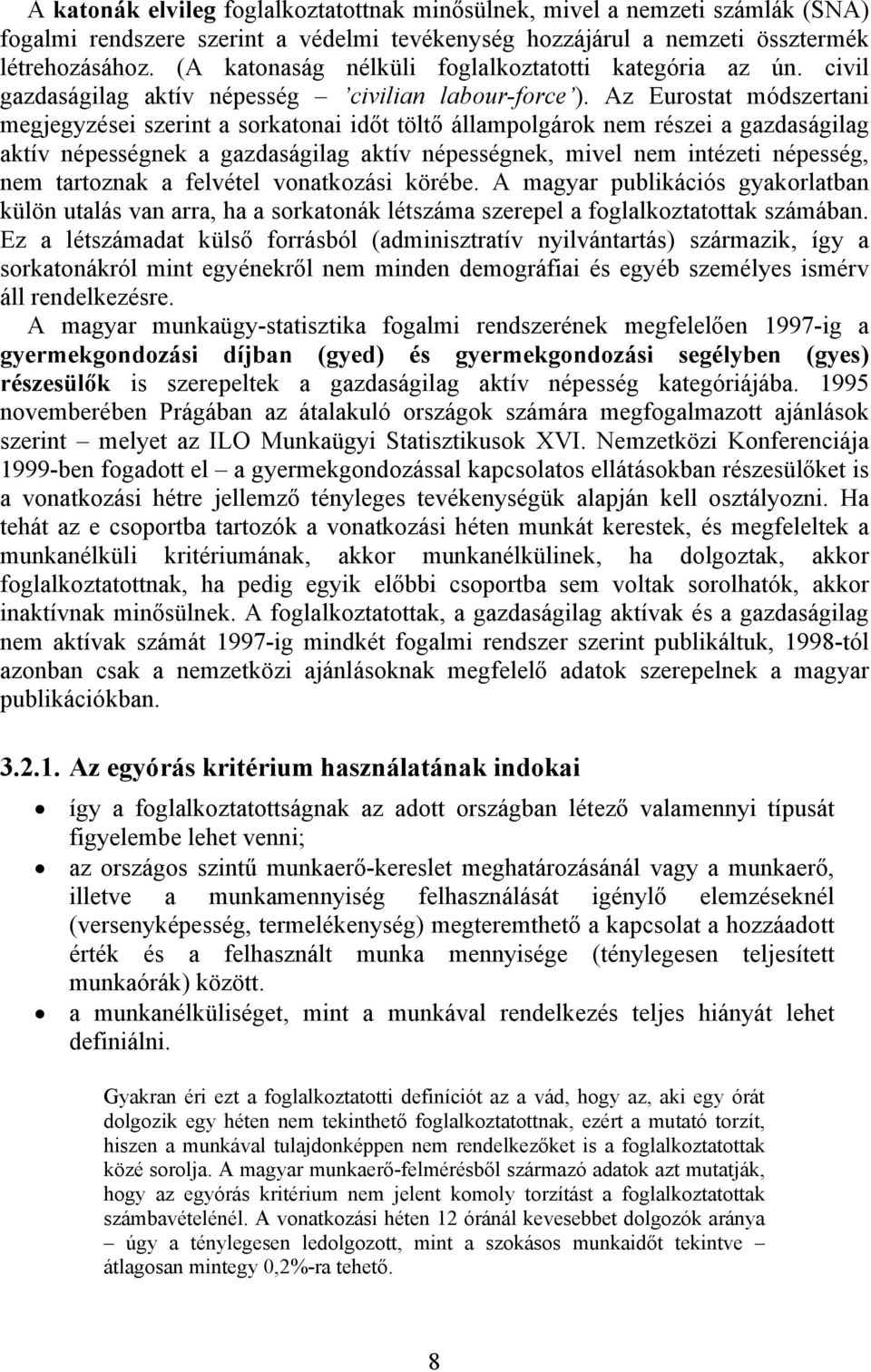 A katonák elvileg foglalkoztatottnak minősülnek, mivel a nemzeti számlák (SNA) fogalmi rendszere szerint a védelmi tevékenység hozzájárul a nemzeti össztermék létrehozásához. (A katonaság nélküli foglalkoztatotti kategória az ún. civil gazdaságilag aktív népesség – 'civilian labour-force'). Az Eurostat módszertani megjegyzései szerint a sorkatonai időt töltő állampolgárok nem részei a gazdaságilag aktív népességnek a gazdaságilag aktív népességnek, mivel nem intézeti népesség, nem tartoznak a felvétel vonatkozási körébe. A magyar publikációs gyakorlatban külön utalás van arra, ha a sorkatonák létszáma szerepel a foglalkoztatottak számában. Ez a létszámadat külső forrásból (adminisztratív nyilvántartás) származik, így a sorkatonákról mint egyénekről nem minden demográfiai és egyéb személyes ismérv áll rendelkezésre.

A magyar munkaügy-statisztika fogalmi rendszerének megfelelően 1997-ig a gyermekgondozási díjban (gyed) és gyermekgondozási segélyben (gyes) részesülők is szerepeltek a gazdaságilag aktív népesség kategóriájába. 1995 novemberében Prágában az átalakuló országok számára megfogalmazott ajánlások szerint – melyet az ILO Munkaügyi Statisztikusok XVI. Nemzetközi Konferenciája 1999-ben fogadott el – a gyermekgondozással kapcsolatos ellátásokban részesülőket is a vonatkozási hétre jellemző tényleges tevékenységük alapján kell osztályozni. Ha tehát az e csoportba tartozók a vonatkozási héten munkát kerestek, és megfeleltek a munkanélküli kritériumának, akkor munkanélkülinek, ha dolgoztak, akkor foglalkoztatottnak, ha pedig egyik előbbi csoportba sem voltak sorolhatók, akkor inaktívnak minősülnek. A foglalkoztatottak, a gazdaságilag aktívak és a gazdaságilag nem aktívak számát 1997-ig mindkét fogalmi rendszer szerint publikáltuk, 1998-tól azonban csak a nemzetközi ajánlásoknak megfelelő adatok szerepelnek a magyar publikációkban.

3.2.1. Az egyórás kritérium használatának indokai

• így a foglalkoztatottságnak az adott országban létező valamennyi típusát figyelembe lehet venni;
• az országos szintű munkaerő-kereslet meghatározásánál vagy a munkaerő, illetve a munkamennyiség felhasználását igénylő elemzéseknél (versenyképesség, termelékenység) megteremthető a kapcsolat a hozzáadott érték és a felhasznált munka mennyisége (ténylegesen teljesített munkaórák) között.
• a munkanélküliséget, mint a munkával rendelkezés teljes hiányát lehet definiálni.

Gyakran éri ezt a foglalkoztatotti definíciót az a vád, hogy az, aki egy órát dolgozik egy héten nem tekinthető foglalkoztatottnak, ezért a mutató torzít, hiszen a munkával tulajdonképpen nem rendelkezőket is a foglalkoztatottak közé sorolja. A magyar munkaerő-felmérésből származó adatok azt mutatják, hogy az egyórás kritérium nem jelent komoly torzítást a foglalkoztatottak számbavételénél. A vonatkozási héten 12 óránál kevesebbet dolgozók aránya – úgy a ténylegesen ledolgozott, mint a szokásos munkaidőt tekintve – átlagosan mintegy 0,2%-ra tehető.

8